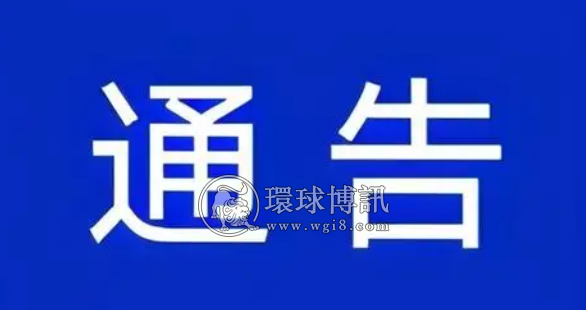 通告

環球博訊
www.wgi8.com